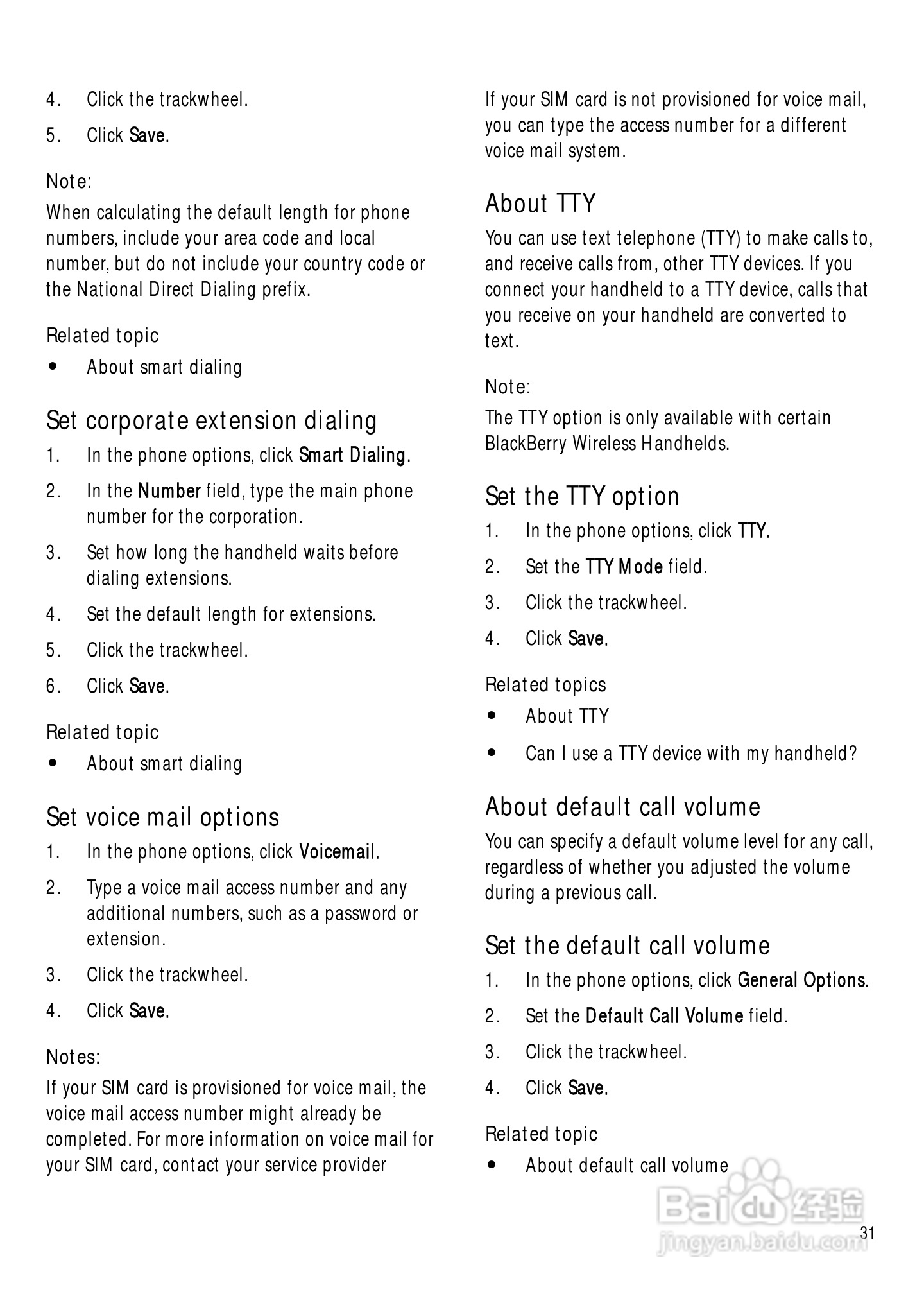 4. Click the trackwheel.

5. Click Save.

Note:
When calculating the default length for phone numbers, include your area code and local number, but do not include your country code or the National Direct Dialing prefix.

Related topic

• About smart dialing

Set corporate extension dialing

1. In the phone options, click Smart Dialing.

2. In the Number field, type the main phone number for the corporation.

3. Set how long the handheld waits before dialing extensions.

4. Set the default length for extensions.

5. Click the trackwheel.

6. Click Save.

Related topic

• About smart dialing

Set voice mail options

1. In the phone options, click Voicemail.

2. Type a voice mail access number and any additional numbers, such as a password or extension.

3. Click the trackwheel.

4. Click Save.

Notes:
If your SIM card is provisioned for voice mail, the voice mail access number might already be completed. For more information on voice mail for your SIM card, contact your service provider

If your SIM card is not provisioned for voice mail, you can type the access number for a different voice mail system.

About TTY
You can use text telephone (TTY) to make calls to, and receive calls from, other TTY devices. If you connect your handheld to a TTY device, calls that you receive on your handheld are converted to text.

Note:
The TTY option is only available with certain BlackBerry Wireless Handhelds.

Set the TTY option

1. In the phone options, click TTY.

2. Set the TTY Mode field.

3. Click the trackwheel.

4. Click Save.

Related topics

• About TTY

• Can I use a TTY device with my handheld?

About default call volume
You can specify a default volume level for any call, regardless of whether you adjusted the volume during a previous call.

Set the default call volume

1. In the phone options, click General Options.

2. Set the Default Call Volume field.

3. Click the trackwheel.

4. Click Save.

Related topic

• About default call volume

Baidu 经验
jingyan.baidu.com

31